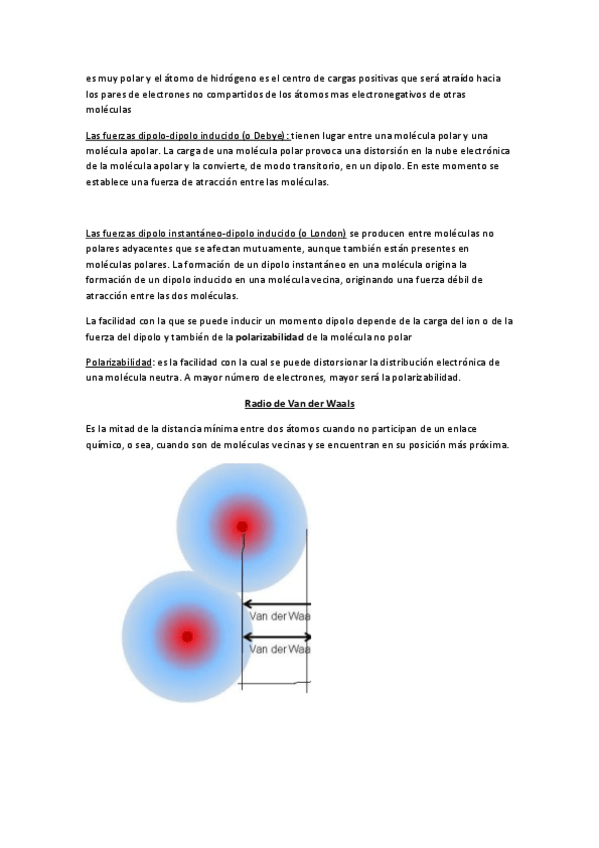 es muy polar y el átomo de hidrógeno es el centro de cargas positivas que será atraído hacia los pares de electrones no compartidos de los átomos mas electronegativos de otras moléculas

Las fuerzas dipolo-dipolo inducido (o Debye): tienen lugar entre una molécula polar y una molécula apolar. La carga de una molécula polar provoca una distorsión en la nube electrónica de la molécula apolar y la convierte, de modo transitorio, en un dipolo. En este momento se establece una fuerza de atracción entre las moléculas.

Las fuerzas dipolo instantáneo-dipolo inducido (o London) se producen entre moléculas no polares adyacentes que se afectan mutuamente, aunque también están presentes en moléculas polares. La formación de un dipolo instantáneo en una molécula origina la formación de un dipolo inducido en una molécula vecina, originando una fuerza débil de atracción entre las dos moléculas.

La facilidad con la que se puede inducir un momento dipolo depende de la carga del ion o de la fuerza del dipolo y también de la polarizabilidad de la molécula no polar

Polarizabilidad: es la facilidad con la cual se puede distorsionar la distribución electrónica de una molécula neutra. A mayor número de electrones, mayor será la polarizabilidad.

Radio de Van der Waals

Es la mitad de la distancia mínima entre dos átomos cuando no participan de un enlace químico, o sea, cuando son de moléculas vecinas y se encuentran en su posición más próxima.

Van der Waa

Van der Waa